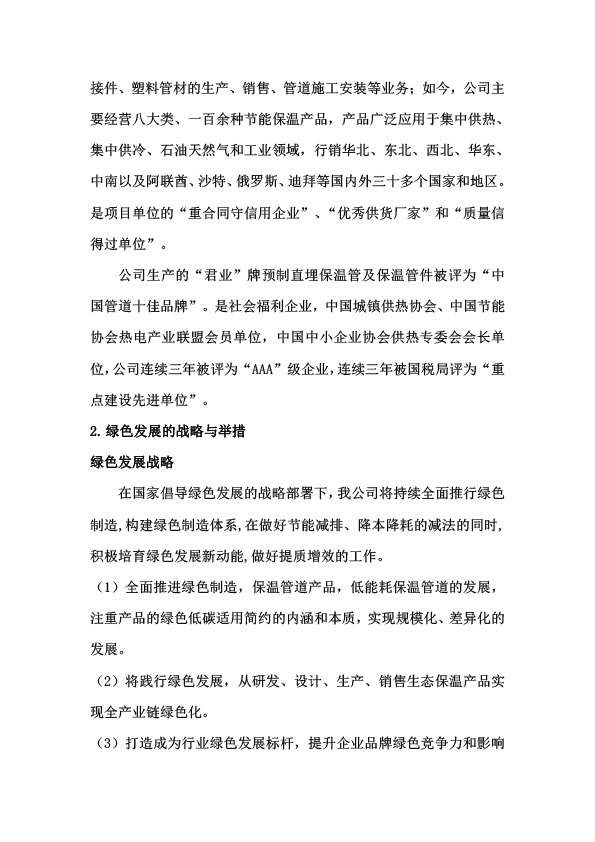 接件、塑料管材的生产、销售、管道施工安装等业务；如今，公司主要经营八大类、一百余种节能保温产品，产品广泛应用于集中供热、集中供冷、石油天然气和工业领域，行销华北、东北、西北、华东、中南以及阿联酋、沙特、俄罗斯、迪拜等国内外三十多个国家和地区。是项目单位的“重合同守信用企业”、“优秀供货厂家”和“质量信得过单位”。

公司生产的“君业”牌预制直埋保温管及保温管件被评为“中国管道十佳品牌”。是社会福利企业，中国城镇供热协会、中国节能协会热电产业联盟会员单位，中国中小企业协会供热专委会会长单位，公司连续三年被评为“AAA”级企业，连续三年被国税局评为“重点建设先进单位”。

2.绿色发展的战略与举措

绿色发展战略

在国家倡导绿色发展的战略部署下，我公司将持续全面推行绿色制造，构建绿色制造体系，在做好节能减排、降本降耗的减法的同时，积极培育绿色发展新动能，做好提质增效的工作。

（1）全面推进绿色制造，保温管道产品，低能耗保温管道的发展，注重产品的绿色低碳适用简约的内涵和本质，实现规模化、差异化的发展。

（2）将践行绿色发展，从研发、设计、生产、销售生态保温产品实现全产业链绿色化。

（3）打造成为行业绿色发展标杆，提升企业品牌绿色竞争力和影响